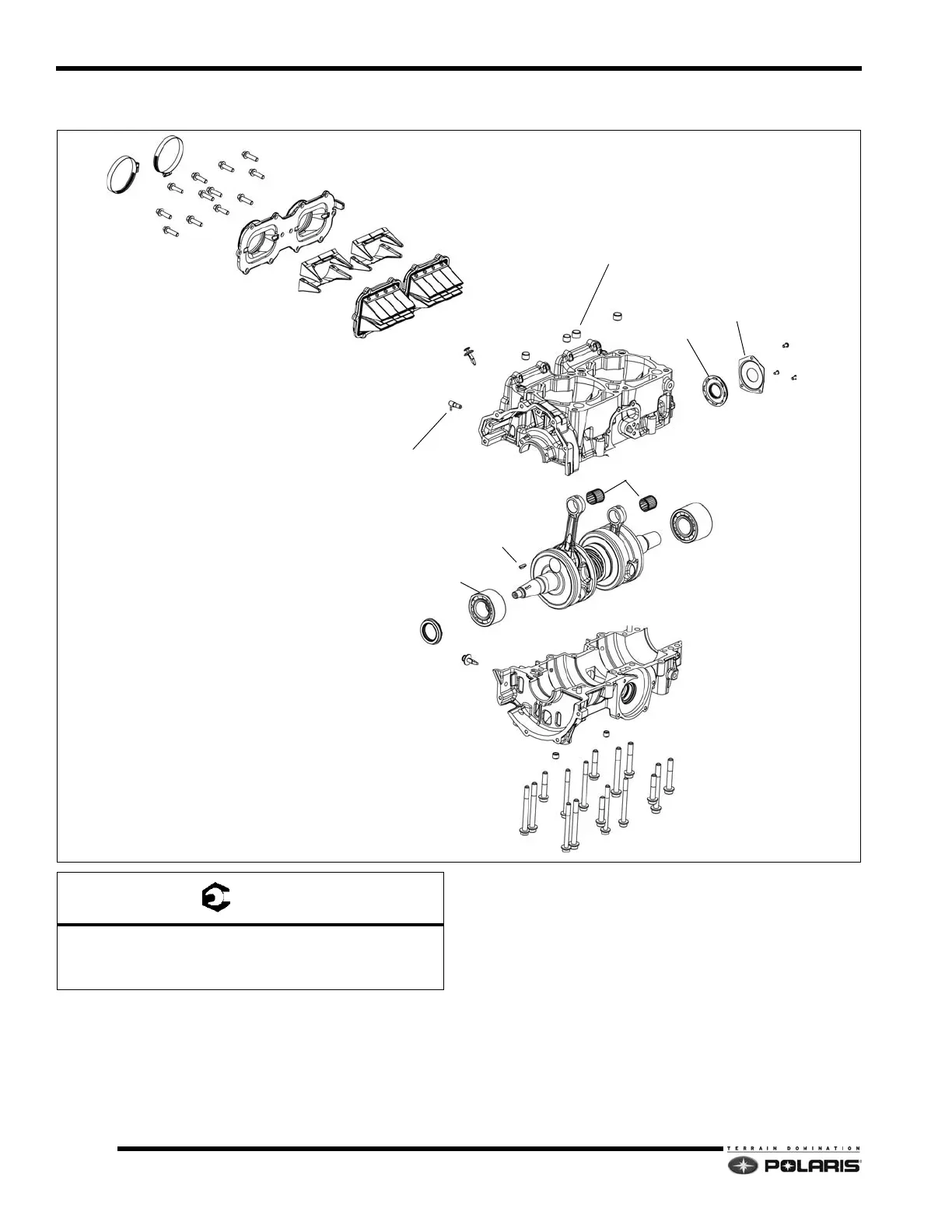 TERRAIN DOMINATION
POLARIS